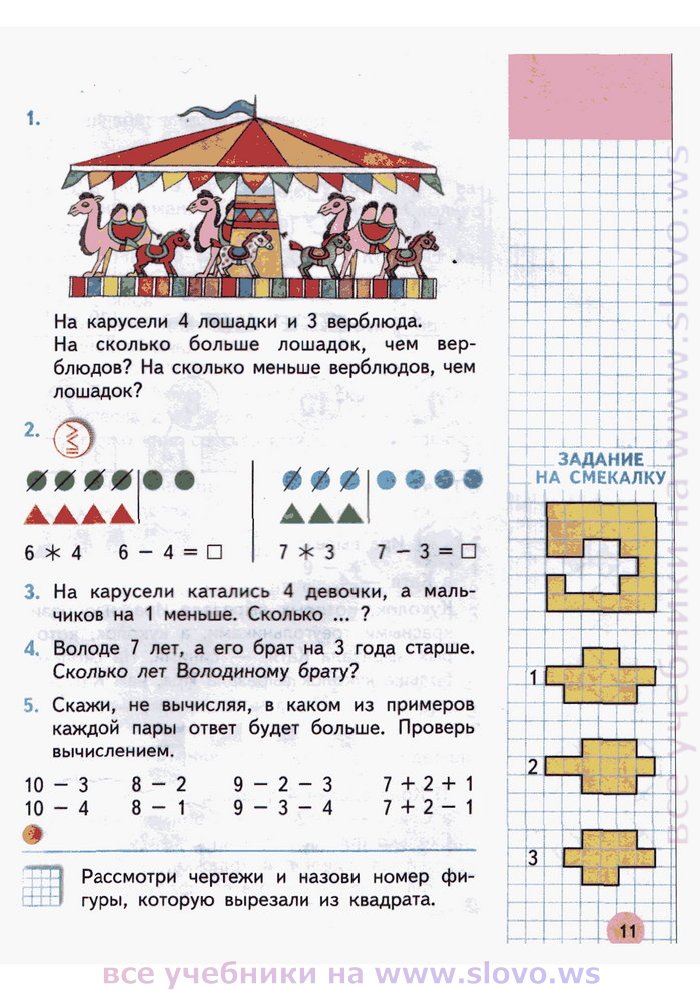 1.

На карусели 4 лошадки и 3 верблюда. На сколько больше лошадок, чем верблюдов? На сколько меньше верблюдов, чем лошадок?

2.

$6 * 4$   $6 - 4 = \square$   $7 * 3$   $7 - 3 = \square$

3. На карусели катались 4 девочки, а мальчиков на 1 меньше. Сколько ... ?

4. Володе 7 лет, а его брат на 3 года старше. Сколько лет Володиному брату?

5. Скажи, не вычисляя, в каком из примеров каждой пары ответ будет больше. Проверь вычислением.

$10 - 3$   $8 - 2$   $9 - 2 - 3$   $7 + 2 + 1$
$10 - 4$   $8 - 1$   $9 - 3 - 4$   $7 + 2 - 1$

Рассмотри чертежи и назови номер фигуры, которую вырезали из квадрата.

ЗАДАНИЕ НА СМЕКАЛКУ

1

2

3

11

все учебники на www.slovo.ws

все учебники на www.slovo.ws